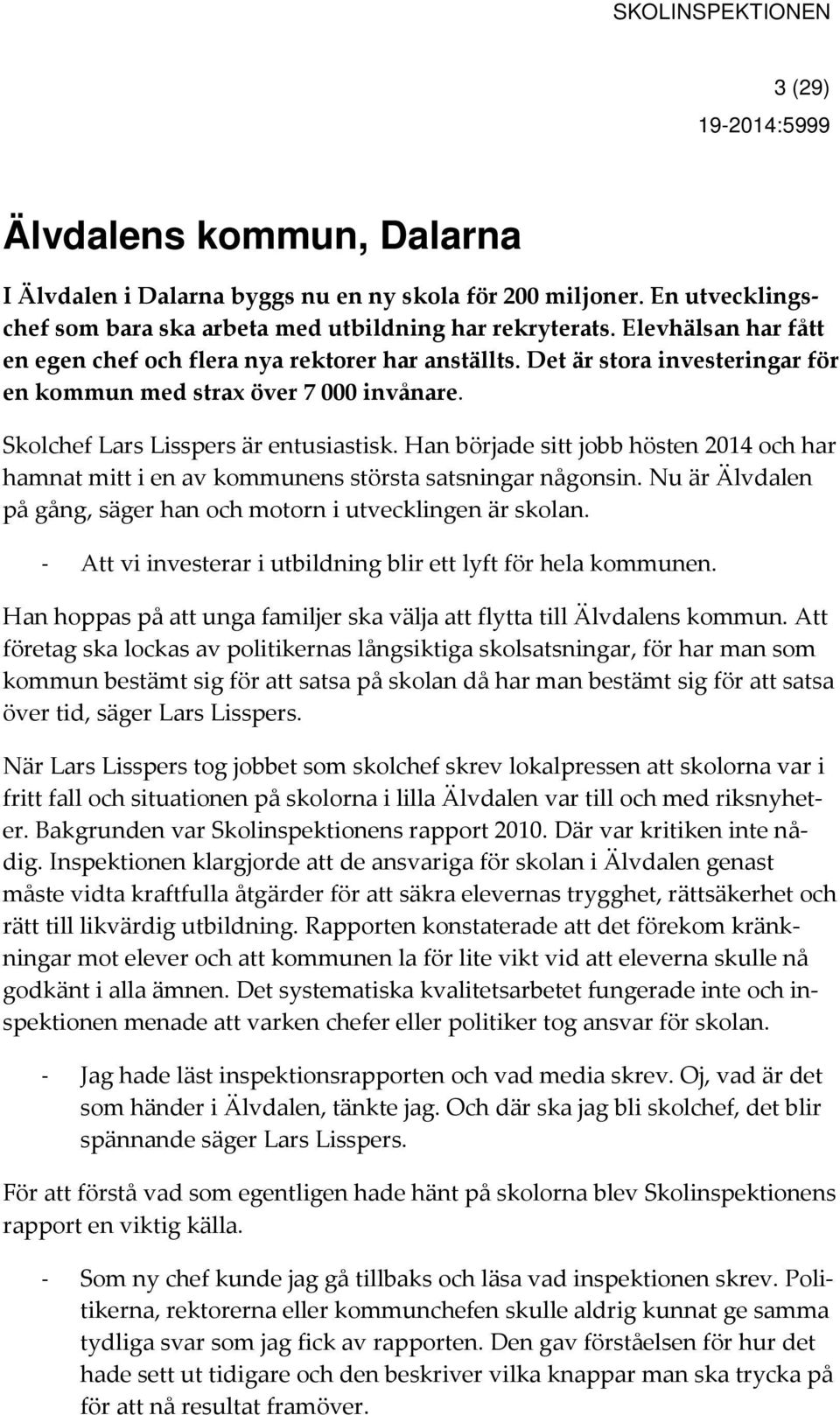 SKOLINSPEKTIONEN

3 (29)
19-2014:5999

Älvdalens kommun, Dalarna

I Älvdalen i Dalarna byggs nu en ny skola för 200 miljoner. En utvecklingschef som bara ska arbeta med utbildning har rekryterats. Elevhälsan har fått en egen chef och flera nya rektorer har anställts. Det är stora investeringar för en kommun med strax över 7 000 invånare.

Skolchef Lars Lisspers är entusiastisk. Han började sitt jobb hösten 2014 och har hamnat mitt i en av kommunens största satsningar någonsin. Nu är Älvdalen på gång, säger han och motorn i utvecklingen är skolan.

- Att vi investerar i utbildning blir ett lyft för hela kommunen.

Han hoppas på att unga familjer ska välja att flytta till Älvdalens kommun. Att företag ska lockas av politikernas långsiktiga skolsatsningar, för har man som kommun bestämt sig för att satsa på skolan då har man bestämt sig för att satsa över tid, säger Lars Lisspers.

När Lars Lisspers tog jobbet som skolchef skrev lokalpressen att skolorna var i fritt fall och situationen på skolorna i lilla Älvdalen var till och med riksnyheter. Bakgrunden var Skolinspektionens rapport 2010. Där var kritiken inte nådig. Inspektionen klargjorde att de ansvariga för skolan i Älvdalen genast måste vidta kraftfulla åtgärder för att säkra elevernas trygghet, rättsäkerhet och rätt till likvärdig utbildning. Rapporten konstaterade att det förekom kränkningar mot elever och att kommunen la för lite vikt vid att eleverna skulle nå godkänt i alla ämnen. Det systematiska kvalitetsarbetet fungerade inte och inspektionen menade att varken chefer eller politiker tog ansvar för skolan.

- Jag hade läst inspektionsrapporten och vad media skrev. Oj, vad är det som händer i Älvdalen, tänkte jag. Och där ska jag bli skolchef, det blir spännande säger Lars Lisspers.

För att förstå vad som egentligen hade hänt på skolorna blev Skolinspektionens rapport en viktig källa.

- Som ny chef kunde jag gå tillbaks och läsa vad inspektionen skrev. Politikerna, rektorerna eller kommunchefen skulle aldrig kunnat ge samma tydliga svar som jag fick av rapporten. Den gav förståelsen för hur det hade sett ut tidigare och den beskriver vilka knappar man ska trycka på för att nå resultat framöver.